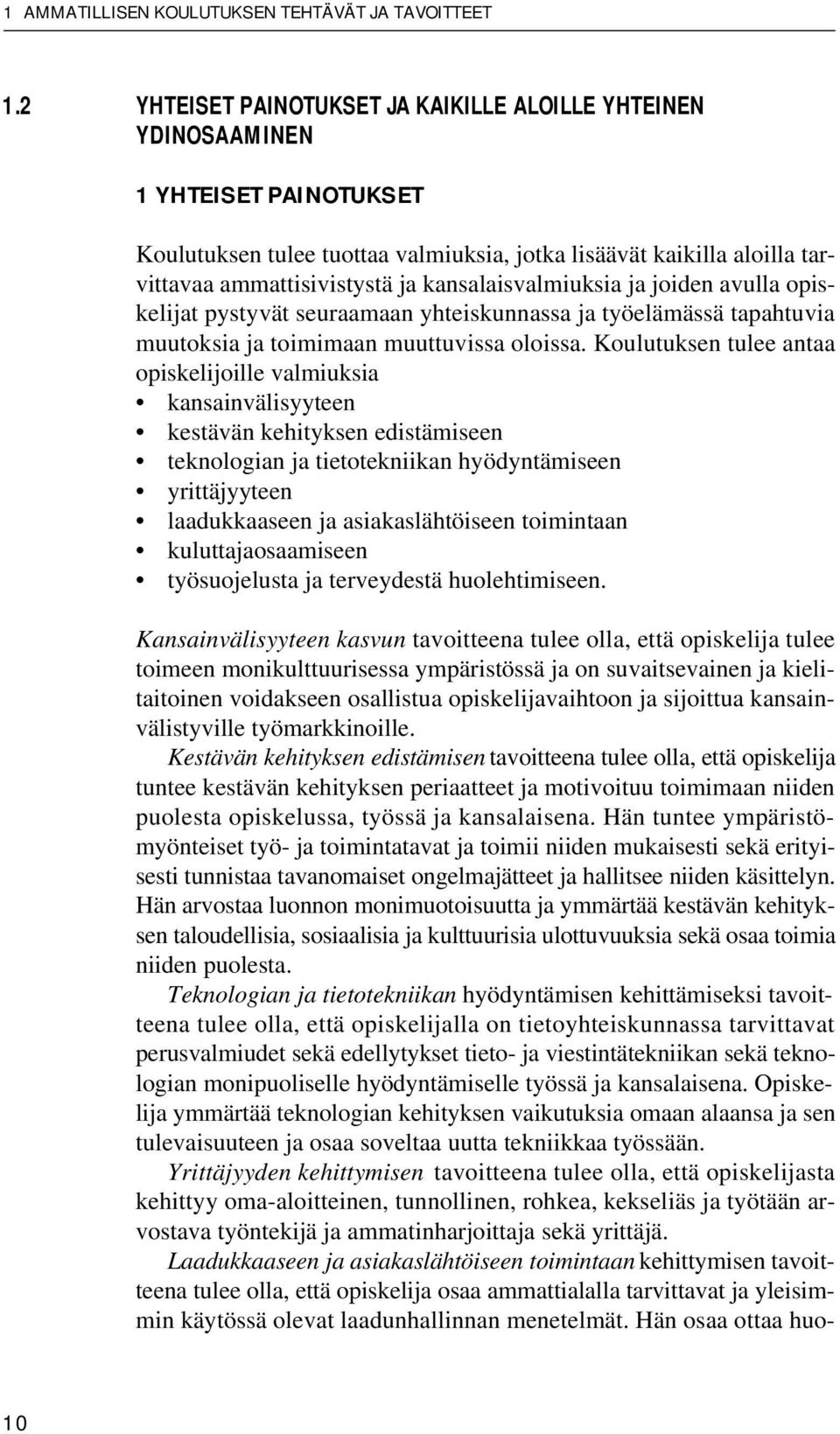 1 AMMATILLISEN KOULUTUKSEN TEHTÄVÄT JA TAVOITTEET

1.2 YHTEISET PAINOTUKSET JA KAIKILLE ALOILLE YHTEINEN YDINOSAAMINEN

1 YHTEISET PAINOTUKSET

Koulutuksen tulee tuottaa valmiuksia, jotka lisäävät kaikilla aloilla tarvittavaa ammattisivistystä ja kansalaisvalmiuksia ja joiden avulla opiskelijat pystyvät seuraamaan yhteiskunnassa ja työelämässä tapahtuvia muutoksia ja toimimaan muuttuvissa oloissa. Koulutuksen tulee antaa opiskelijoille valmiuksia
• kansainvälisyyteen
• kestävän kehityksen edistämiseen
• teknologian ja tietotekniikan hyödyntämiseen
• yrittäjyyteen
• laadukkaaseen ja asiakaslähtöiseen toimintaan
• kuluttajaosaamiseen
• työsuojelusta ja terveydestä huolehtimiseen.

Kansainvälisyyteen kasvun tavoitteena tulee olla, että opiskelija tulee toimeen monikulttuurisessa ympäristössä ja on suvaitsevainen ja kielitaitoinen voidakseen osallistua opiskelijavaihtoon ja sijoittua kansainvälistyville työmarkkinoille.

Kestävän kehityksen edistämisen tavoitteena tulee olla, että opiskelija tuntee kestävän kehityksen periaatteet ja motivoituu toimimaan niiden puolesta opiskelussa, työssä ja kansalaisena. Hän tuntee ympäristömyönteiset työ- ja toimintatavat ja toimii niiden mukaisesti sekä erityisesti tunnistaa tavanomaiset ongelmajätteet ja hallitsee niiden käsittelyn. Hän arvostaa luonnon monimuotoisuutta ja ymmärtää kestävän kehityksen taloudellisia, sosiaalisia ja kulttuurisia ulottuvuuksia sekä osaa toimia niiden puolesta.

Teknologian ja tietotekniikan hyödyntämisen kehittämiseksi tavoitteena tulee olla, että opiskelijalla on tietoyhteiskunnassa tarvittavat perusvalmiudet sekä edellytykset tieto- ja viestintätekniikan sekä teknologian monipuoliselle hyödyntämiselle työssä ja kansalaisena. Opiskelija ymmärtää teknologian kehityksen vaikutuksia omaan alaansa ja sen tulevaisuuteen ja osaa soveltaa uutta tekniikkaa työssään.

Yrittäjyyden kehittymisen tavoitteena tulee olla, että opiskelijasta kehittyy oma-aloitteinen, tunnollinen, rohkea, kekseliäs ja työtään arvostava työntekijä ja ammatinharjoittaja sekä yrittäjä.

Laadukkaaseen ja asiakaslähtöiseen toimintaan kehittymisen tavoitteena tulee olla, että opiskelija osaa ammattialalla tarvittavat ja yleisimmin käytössä olevat laadunhallinnan menetelmät. Hän osaa ottaa huo-

10